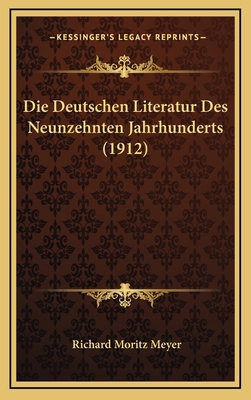 —KESSINGER'S LEGACY REPRINTS—

Die Deutschen Literatur Des Neunzehnten Jahrhunderts (1912)

Richard Moritz Meyer